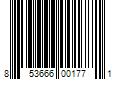 8 53666 00177 1